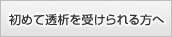 初めて透析を受けられる方へ